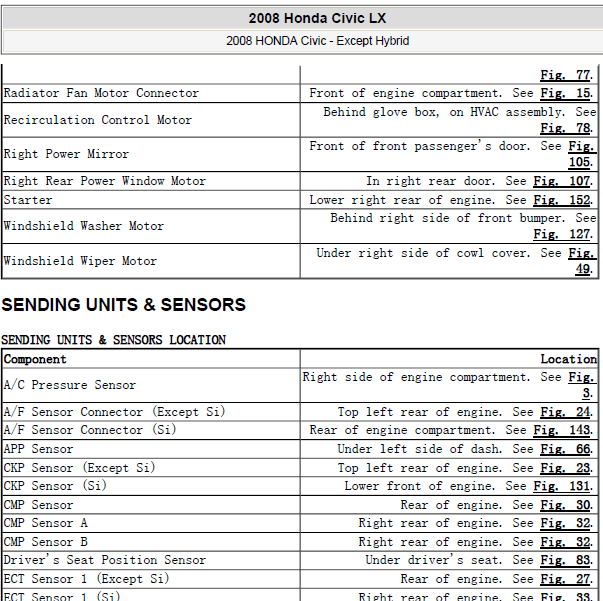 2008 Honda Civic LX

2008 HONDA Civic - Except Hybrid

|  | Fig. 77. |
|---|---|
| Radiator Fan Motor Connector | Front of engine compartment. See Fig. 15. |
| Recirculation Control Motor | Behind glove box, on HVAC assembly. See Fig. 78. |
| Right Power Mirror | Front of front passenger's door. See Fig. 105. |
| Right Rear Power Window Motor | In right rear door. See Fig. 107. |
| Starter | Lower right rear of engine. See Fig. 152. |
| Windshield Washer Motor | Behind right side of front bumper. See Fig. 127. |
| Windshield Wiper Motor | Under right side of cowl cover. See Fig. 49. |

SENDING UNITS & SENSORS

SENDING UNITS & SENSORS LOCATION

| Component | Location |
|---|---|
| A/C Pressure Sensor | Right side of engine compartment. See Fig. 3. |
| A/F Sensor Connector (Except Si) | Top left rear of engine. See Fig. 24. |
| A/F Sensor Connector (Si) | Rear of engine compartment. See Fig. 143. |
| APP Sensor | Under left side of dash. See Fig. 66. |
| CKP Sensor (Except Si) | Top left rear of engine. See Fig. 23. |
| CKP Sensor (Si) | Lower front of engine. See Fig. 131. |
| CMP Sensor | Rear of engine. See Fig. 30. |
| CMP Sensor A | Right rear of engine. See Fig. 32. |
| CMP Sensor B | Right rear of engine. See Fig. 32. |
| Driver's Seat Position Sensor | Under driver's seat. See Fig. 83. |
| ECT Sensor 1 (Except Si) | Rear of engine. See Fig. 27. |
| ECT Sensor 1 (Si) | Right rear of engine. See Fig. 33. |